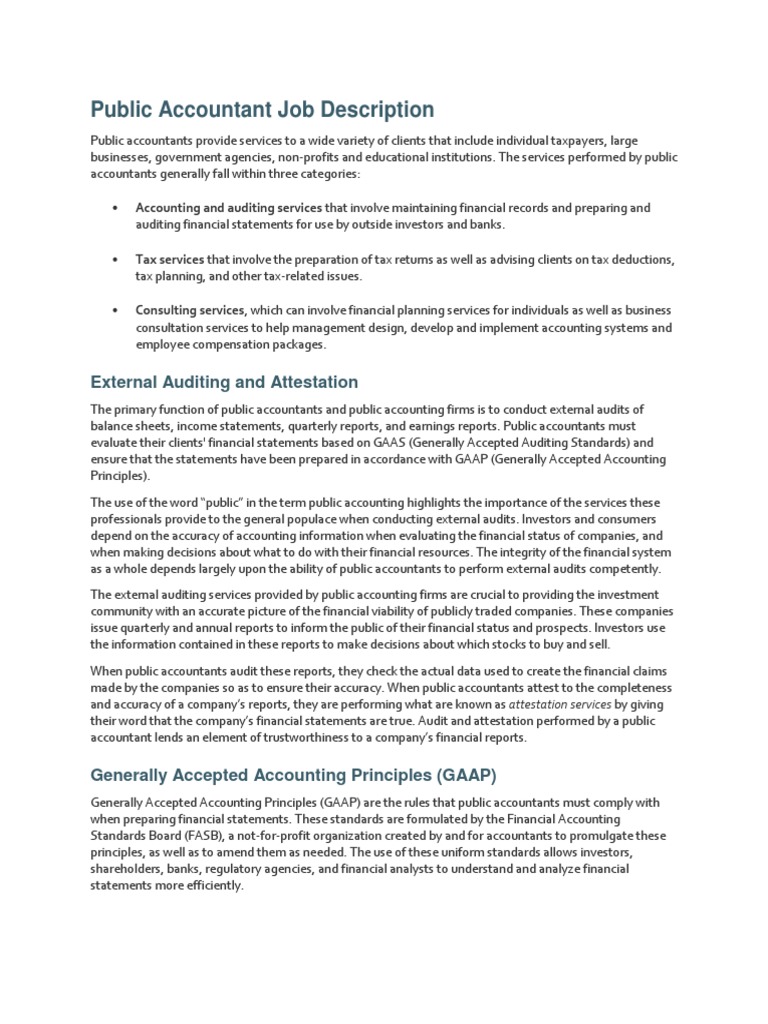 Public Accountant Job Description

Public accountants provide services to a wide variety of clients that include individual taxpayers, large businesses, government agencies, non-profits and educational institutions. The services performed by public accountants generally fall within three categories:

• Accounting and auditing services that involve maintaining financial records and preparing and auditing financial statements for use by outside investors and banks.

• Tax services that involve the preparation of tax returns as well as advising clients on tax deductions, tax planning, and other tax-related issues.

• Consulting services, which can involve financial planning services for individuals as well as business consultation services to help management design, develop and implement accounting systems and employee compensation packages.

External Auditing and Attestation

The primary function of public accountants and public accounting firms is to conduct external audits of balance sheets, income statements, quarterly reports, and earnings reports. Public accountants must evaluate their clients' financial statements based on GAAS (Generally Accepted Auditing Standards) and ensure that the statements have been prepared in accordance with GAAP (Generally Accepted Accounting Principles).

The use of the word "public" in the term public accounting highlights the importance of the services these professionals provide to the general populace when conducting external audits. Investors and consumers depend on the accuracy of accounting information when evaluating the financial status of companies, and when making decisions about what to do with their financial resources. The integrity of the financial system as a whole depends largely upon the ability of public accountants to perform external audits competently.

The external auditing services provided by public accounting firms are crucial to providing the investment community with an accurate picture of the financial viability of publicly traded companies. These companies issue quarterly and annual reports to inform the public of their financial status and prospects. Investors use the information contained in these reports to make decisions about which stocks to buy and sell.

When public accountants audit these reports, they check the actual data used to create the financial claims made by the companies so as to ensure their accuracy. When public accountants attest to the completeness and accuracy of a company's reports, they are performing what are known as attestation services by giving their word that the company's financial statements are true. Audit and attestation performed by a public accountant lends an element of trustworthiness to a company's financial reports.

Generally Accepted Accounting Principles (GAAP)

Generally Accepted Accounting Principles (GAAP) are the rules that public accountants must comply with when preparing financial statements. These standards are formulated by the Financial Accounting Standards Board (FASB), a not-for-profit organization created by and for accountants to promulgate these principles, as well as to amend them as needed. The use of these uniform standards allows investors, shareholders, banks, regulatory agencies, and financial analysts to understand and analyze financial statements more efficiently.